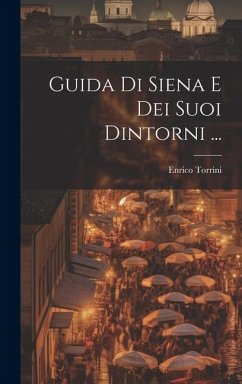 Guida Di Siena E Dei Suoi Dintorni ...

Enrico Torrini